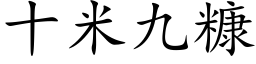 十米九糠